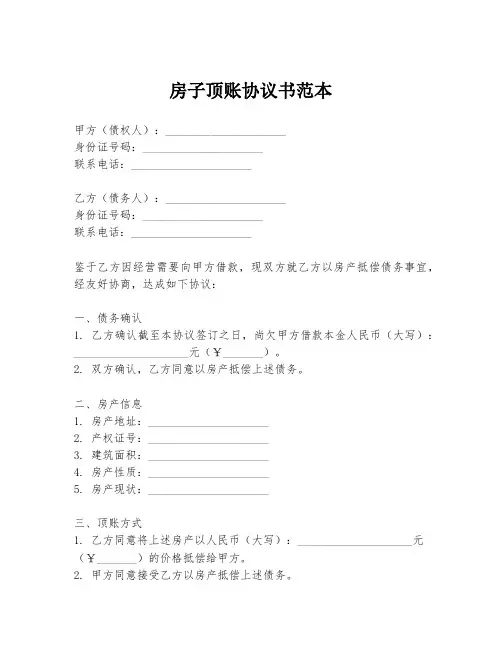 房子顶账协议书范本

甲方（债权人）：____________________
身份证号码：____________________
联系电话：____________________

乙方（债务人）：____________________
身份证号码：____________________
联系电话：____________________

鉴于乙方因经营需要向甲方借款，现双方就乙方以房产抵偿债务事宜，经友好协商，达成如下协议：

一、债务确认
1. 乙方确认截至本协议签订之日，尚欠甲方借款本金人民币（大写）：____________________元（¥_______）。
2. 双方确认，乙方同意以房产抵偿上述债务。

二、房产信息
1. 房产地址：____________________
2. 产权证号：____________________
3. 建筑面积：____________________
4. 房产性质：____________________
5. 房产现状：____________________

三、顶账方式
1. 乙方同意将上述房产以人民币（大写）：____________________元（¥_______）的价格抵偿给甲方。
2. 甲方同意接受乙方以房产抵偿上述债务。